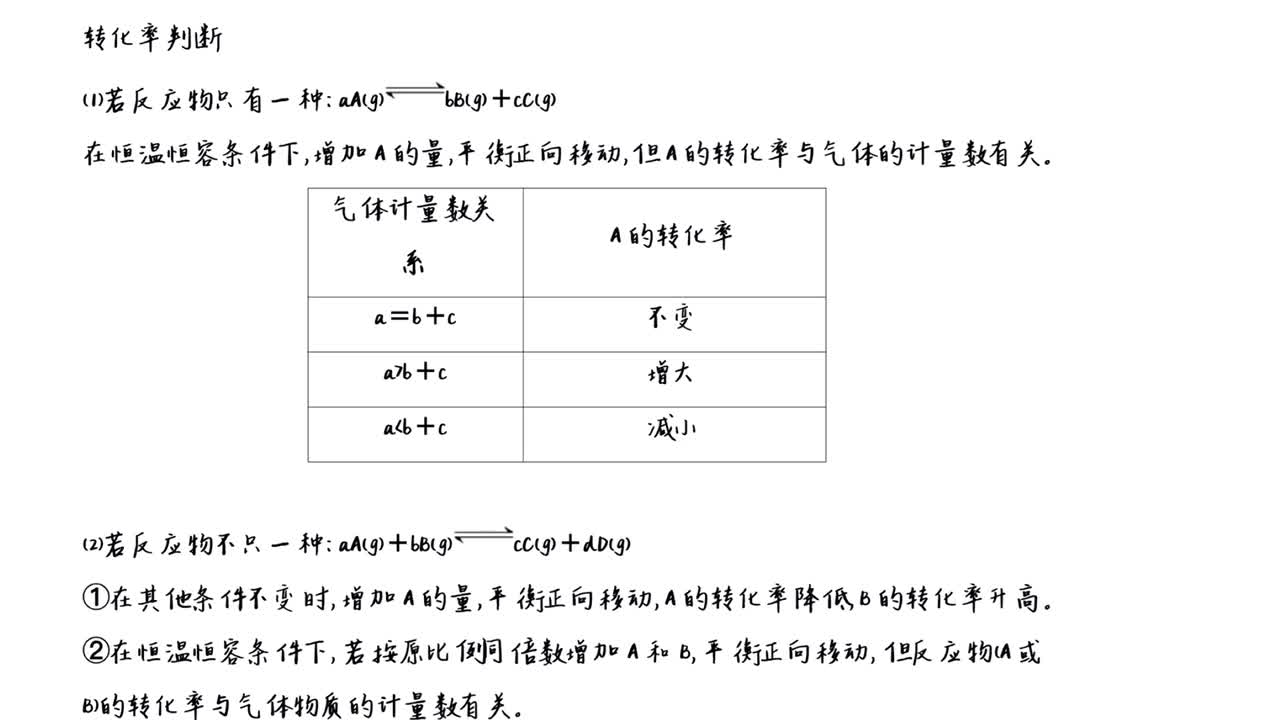 转化率判断

(1)若反应物只有一种：$aA(g) \rightleftharpoons bB(g)+cC(g)$

在恒温恒容条件下，增加A的量，平衡正向移动，但A的转化率与气体的计量数有关。

| 气体计量数关系 | A的转化率 |
|---|---|
| $a=b+c$ | 不变 |
| $a>b+c$ | 增大 |
| $a<b+c$ | 减小 |

(2)若反应物不只一种：$aA(g)+bB(g) \rightleftharpoons cC(g)+dD(g)$

①在其他条件不变时，增加A的量，平衡正向移动，A的转化率降低B的转化率升高。

②在恒温恒容条件下，若按原比例同倍数增加A和B，平衡正向移动，但反应物(A或B)的转化率与气体物质的计量数有关。